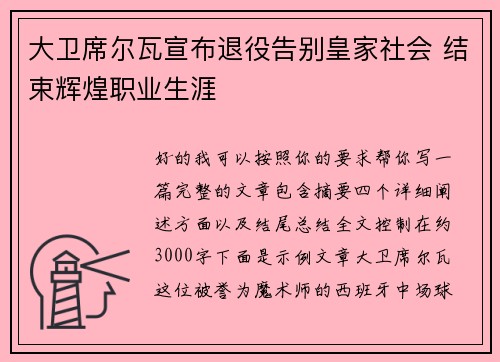 大卫席尔瓦宣布退役告别皇家社会 结束辉煌职业生涯

好的我可以按照你的要求帮你写一篇完整的文章包含摘要四个详细阐述方面以及结尾总结全文控制在约3000字下面是示例文章大卫席尔瓦这位被誉为魔术师的西班牙中场球